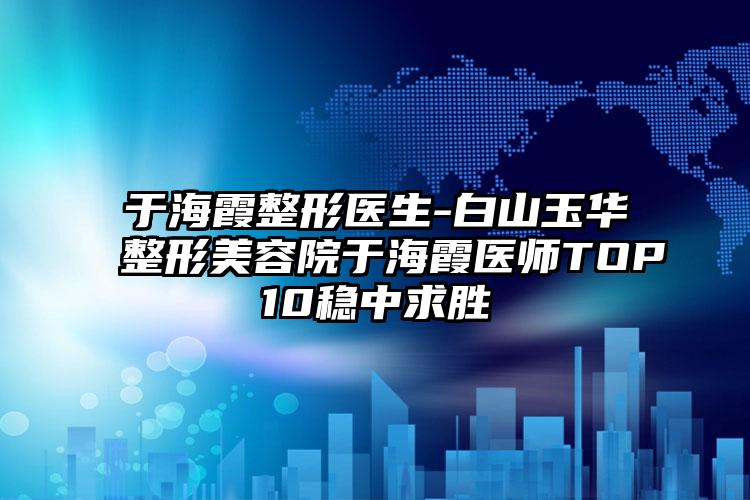 于海霞整形医生-白山玉华整形美容院于海霞医师TOP10稳中求胜